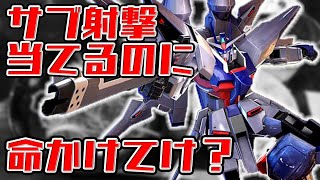 サブ射撃
当てるのに

命かけてけ？